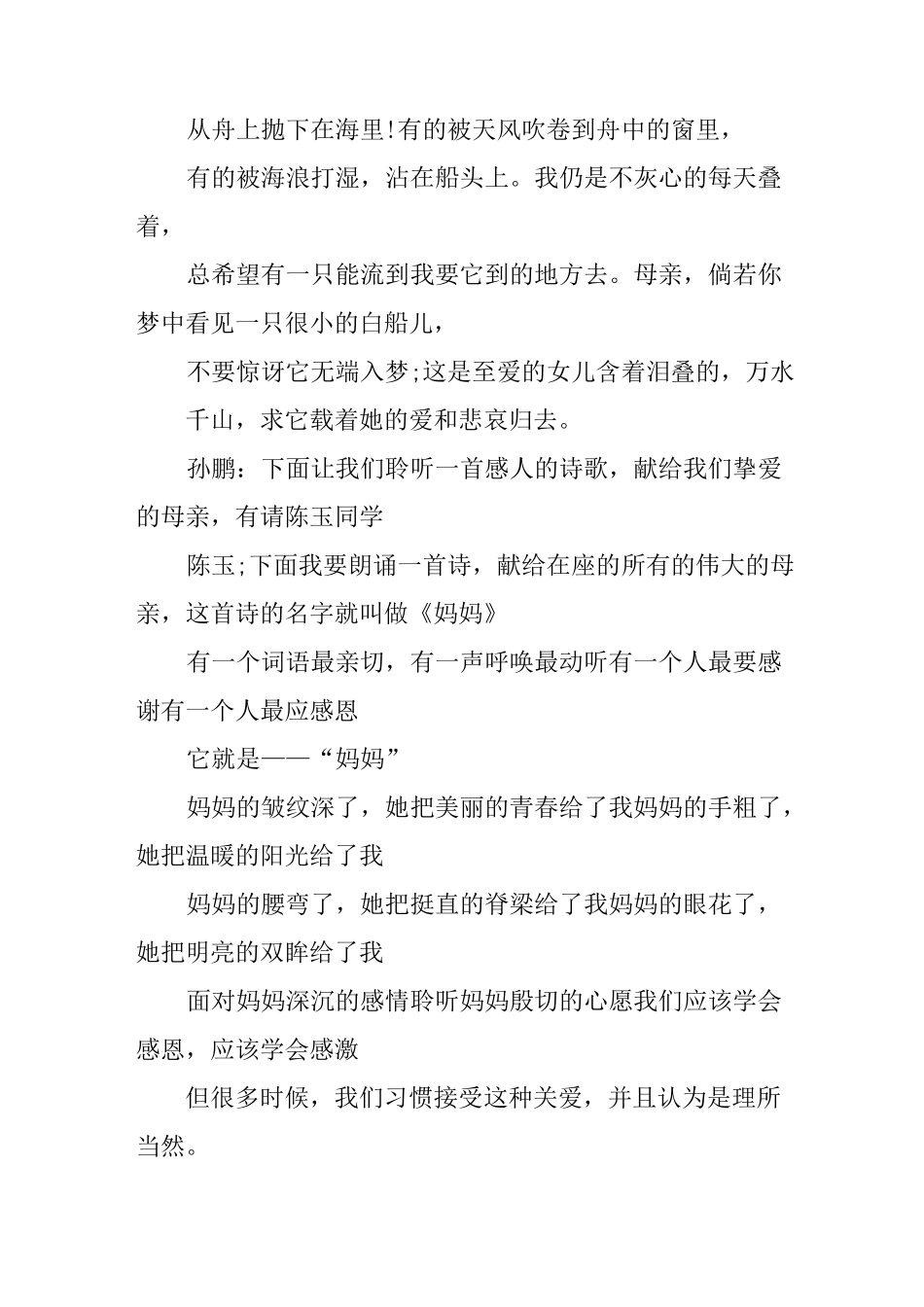 从舟上抛下在海里!有的被天风吹卷到舟中的窗里，

有的被海浪打湿，沾在船头上。我仍是不灰心的每天叠着，

总希望有一只能流到我要它到的地方去。母亲，倘若你梦中看见一只很小的白船儿，

不要惊讶它无端入梦;这是至爱的女儿含着泪叠的，万水

千山，求它载着她的爱和悲哀归去。

孙鹏：下面让我们聆听一首感人的诗歌，献给我们挚爱的母亲，有请陈玉同学

陈玉;下面我要朗诵一首诗，献给在座的所有的伟大的母亲，这首诗的名字就叫做《妈妈》

有一个词语最亲切，有一声呼唤最动听有一个人最要感谢有一个人最应感恩

它就是——“妈妈”

妈妈的皱纹深了，她把美丽的青春给了我妈妈的手粗了，她把温暖的阳光给了我

妈妈的腰弯了，她把挺直的脊梁给了我妈妈的眼花了，她把明亮的双眸给了我

面对妈妈深沉的感情聆听妈妈殷切的心愿我们应该学会感恩，应该学会感激

但很多时候，我们习惯接受这种关爱，并且认为是理所当然。